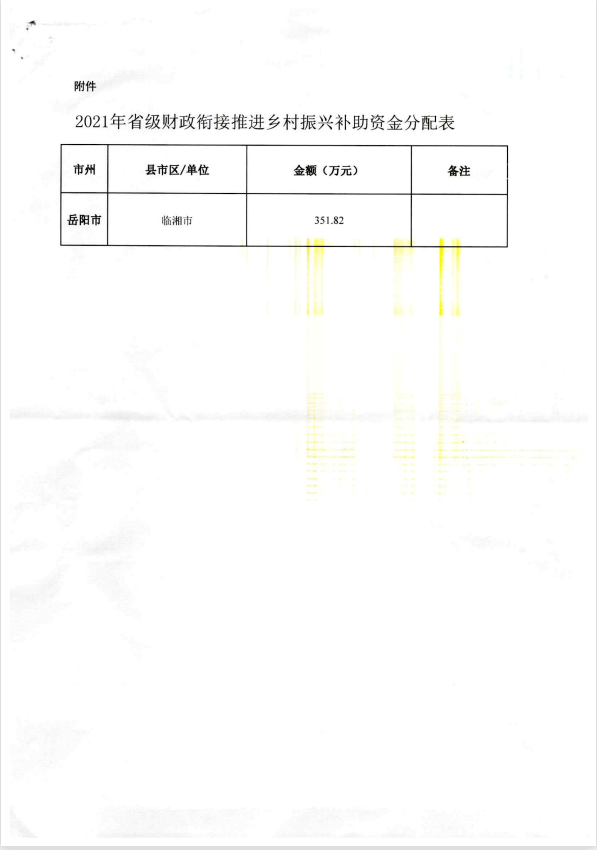 附件

2021年省级财政衔接推进乡村振兴补助资金分配表

| 市州 | 县市区/单位 | 金额（万元） | 备注 |
|---|---|---|---|
| 岳阳市 | 临湘市 | 351.82 | |